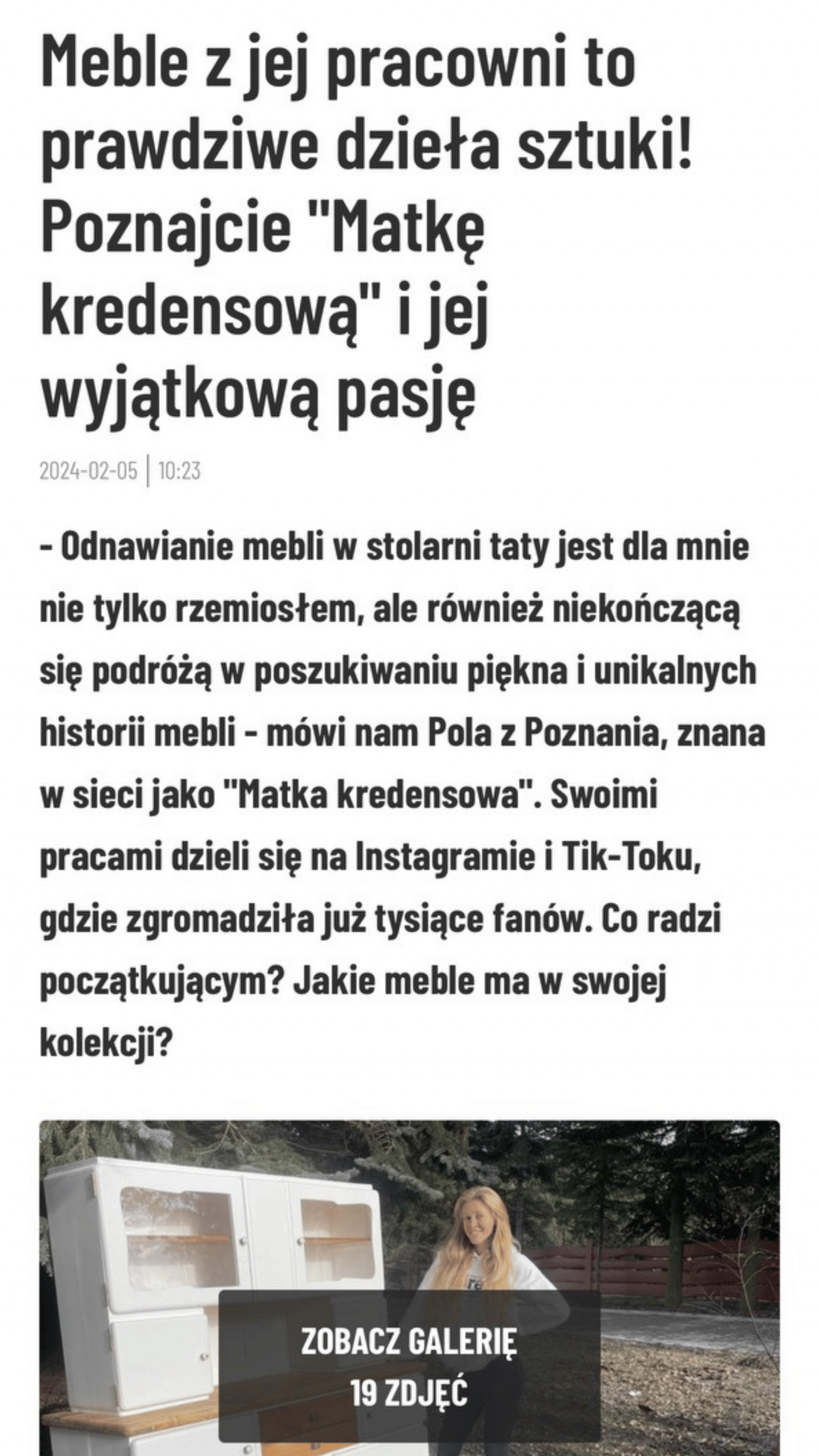 Meble z jej pracowni to prawdziwe dzieła sztuki! Poznajcie "Matkę kredensową" i jej wyjątkową pasję

2024-02-05 | 10:23

- Odnawianie mebli w stolarni taty jest dla mnie nie tylko rzemiosłem, ale również niekończącą się podróżą w poszukiwaniu piękna i unikalnych historii mebli - mówi nam Pola z Poznania, znana w sieci jako "Matka kredensowa". Swoimi pracami dzieli się na Instagramie i Tik-Toku, gdzie zgromadziła już tysiące fanów. Co radzi początkującym? Jakie meble ma w swojej kolekcji?

ZOBACZ GALERIĘ
19 ZDJĘĆ